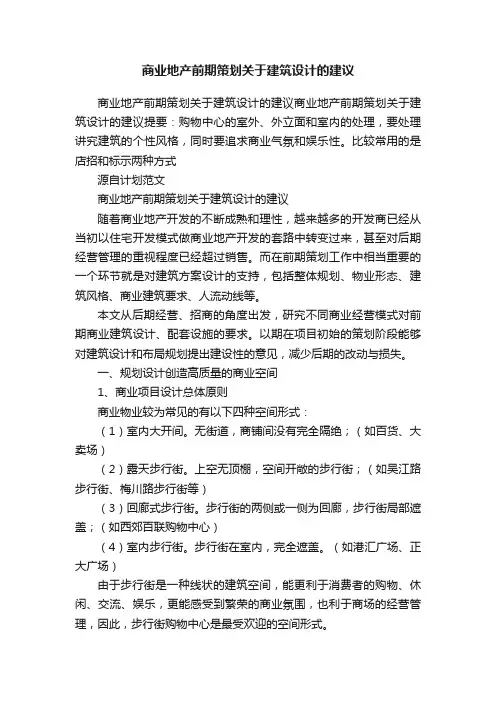 商业地产前期策划关于建筑设计的建议

商业地产前期策划关于建筑设计的建议商业地产前期策划关于建筑设计的建议提要：购物中心的室外、外立面和室内的处理，要处理讲究建筑的个性风格，同时要追求商业气氛和娱乐性。比较常用的是店招和标示两种方式

源自计划范文

商业地产前期策划关于建筑设计的建议

随着商业地产开发的不断成熟和理性，越来越多的开发商已经从当初以住宅开发模式做商业地产开发的套路中转变过来，甚至对后期经营管理的重视程度已经超过销售。而在前期策划工作中相当重要的一个环节就是对建筑方案设计的支持，包括整体规划、物业形态、建筑风格、商业建筑要求、人流动线等。

本文从后期经营、招商的角度出发，研究不同商业经营模式对前期商业建筑设计、配套设施的要求。以期在项目初始的策划阶段能够对建筑设计和布局规划提出建设性的意见，减少后期的改动与损失。

一、规划设计创造高质量的商业空间

1、商业项目设计总体原则

商业物业较为常见的有以下四种空间形式：

（1）室内大开间。无街道，商铺间没有完全隔绝；（如百货、大卖场）

（2）露天步行街。上空无顶棚，空间开敞的步行街；（如吴江路步行街、梅川路步行街等）

（3）回廊式步行街。步行街的两侧或一侧为回廊，步行街局部遮盖；（如西郊百联购物中心）

（4）室内步行街。步行街在室内，完全遮盖。（如港汇广场、正大广场）

由于步行街是一种线状的建筑空间，能更利于消费者的购物、休闲、交流、娱乐，更能感受到繁荣的商业氛围，也利于商场的经营管理，因此，步行街购物中心是最受欢迎的空间形式。